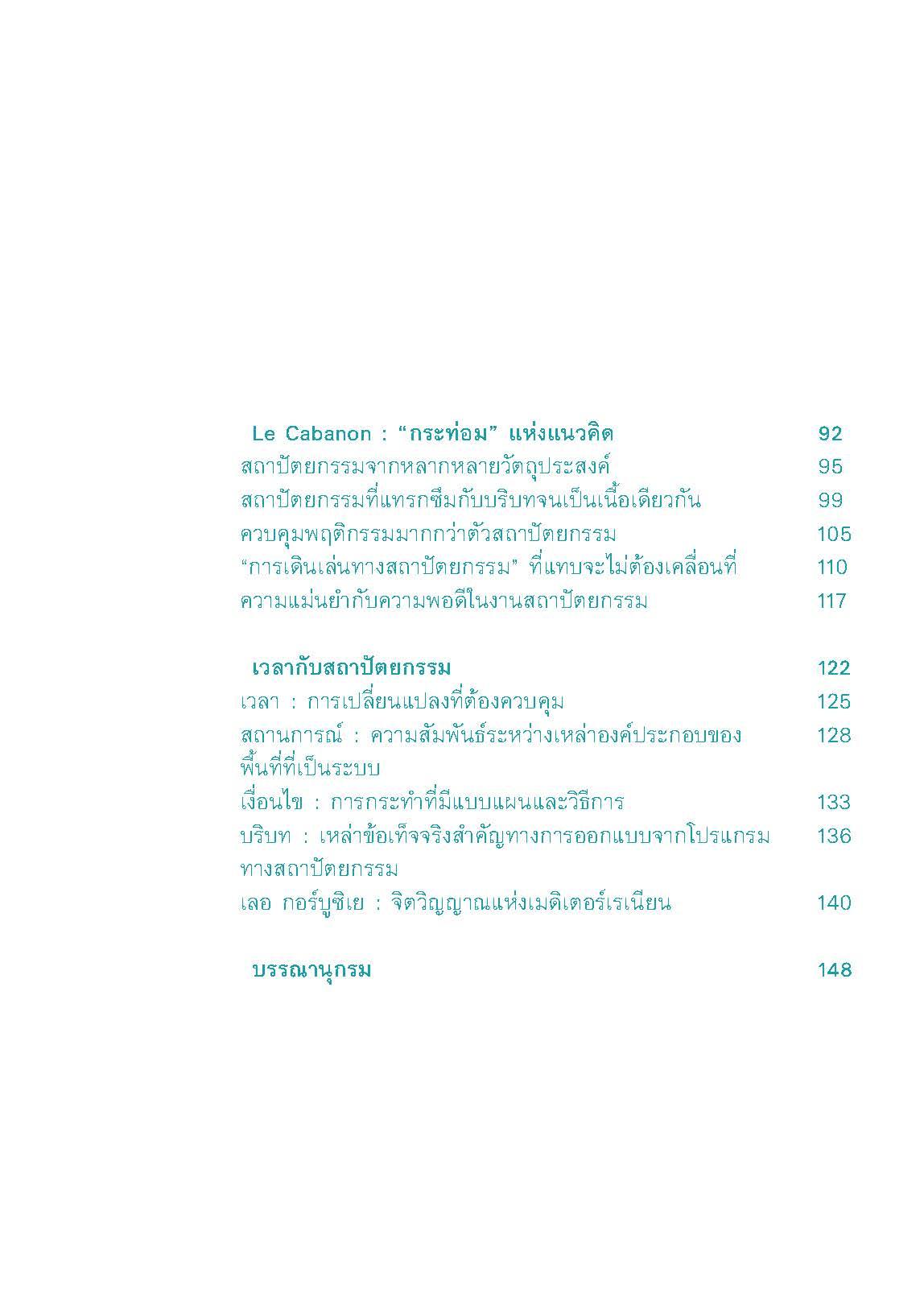 Le Cabanon : "กระท่อม" แห่งแนวคิด 92
สถาปัตยกรรมจากหลากหลายวัตถุประสงค์ 95
สถาปัตยกรรมที่แทรกซึมกับบริบทจนเป็นเนื้อเดียวกัน 99
ควบคุมพฤติกรรมมากกว่าตัวสถาปัตยกรรม 105
"การเดินเล่นทางสถาปัตยกรรม" ที่แทบจะไม่ต้องเคลื่อนที่ 110
ความแม่นยำกับความพอดีในงานสถาปัตยกรรม 117

เวลากับสถาปัตยกรรม 122
เวลา : การเปลี่ยนแปลงที่ต้องควบคุม 125
สถานการณ์ : ความสัมพันธ์ระหว่างเหล่าองค์ประกอบของพื้นที่ที่เป็นระบบ 128
เงื่อนไข : การกระทำที่มีแบบแผนและวิธีการ 133
บริบท : เหล่าข้อเท็จจริงสำคัญทางการออกแบบจากโปรแกรมทางสถาปัตยกรรม 136
เลอ กอร์บูซิเย : จิตวิญญาณแห่งเมดิเตอร์เรเนียน 140

บรรณานุกรม 148